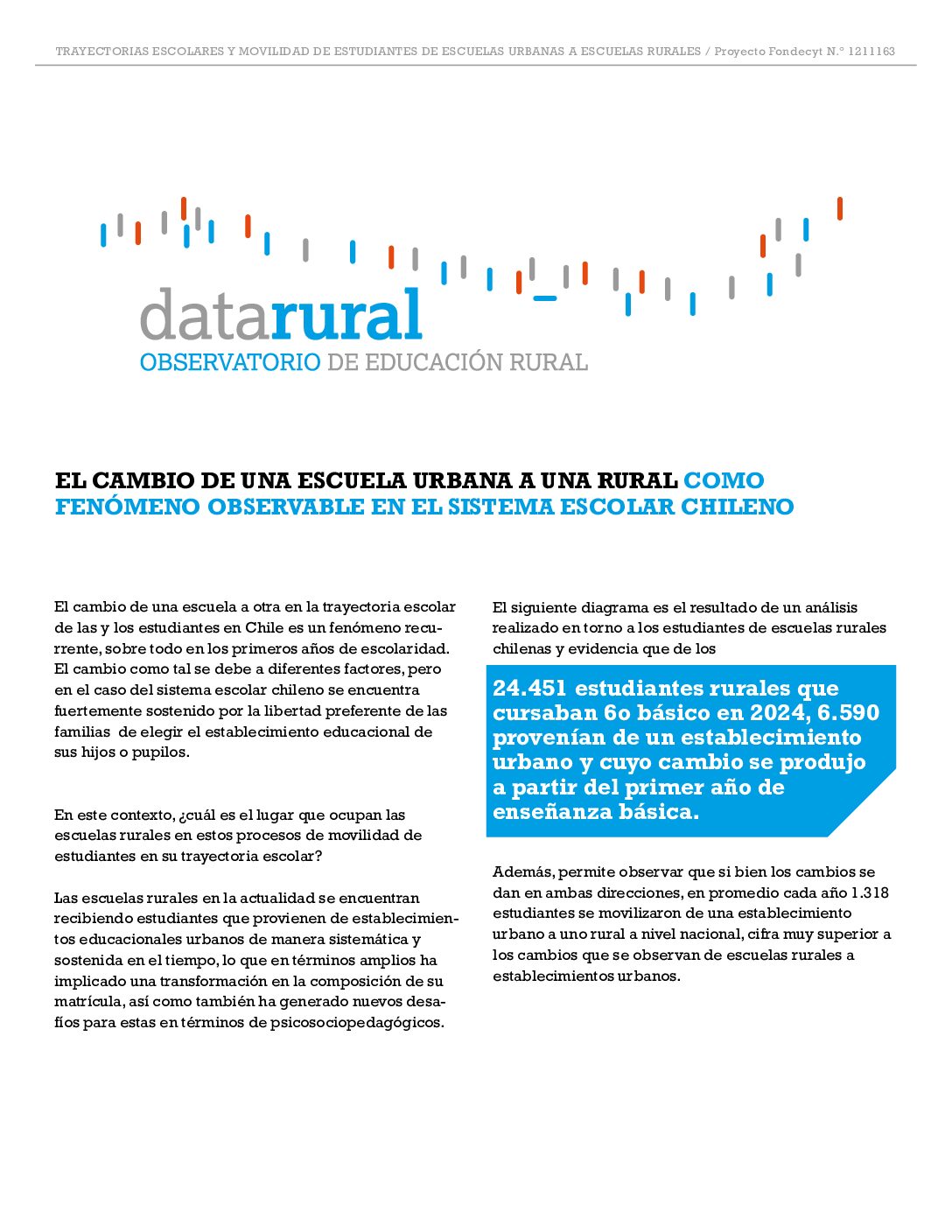 TRAYECTORIAS ESCOLARES Y MOVILIDAD DE ESTUDIANTES DE ESCUELAS URBANAS A ESCUELAS RURALES / Proyecto Fondecyt N.° 1211163

datarural
OBSERVATORIO DE EDUCACIÓN RURAL

EL CAMBIO DE UNA ESCUELA URBANA A UNA RURAL COMO FENÓMENO OBSERVABLE EN EL SISTEMA ESCOLAR CHILENO

El cambio de una escuela a otra en la trayectoria escolar de las y los estudiantes en Chile es un fenómeno recurrente, sobre todo en los primeros años de escolaridad. El cambio como tal se debe a diferentes factores, pero en el caso del sistema escolar chileno se encuentra fuertemente sostenido por la libertad preferente de las familias de elegir el establecimiento educacional de sus hijos o pupilos.

En este contexto, ¿cuál es el lugar que ocupan las escuelas rurales en estos procesos de movilidad de estudiantes en su trayectoria escolar?

Las escuelas rurales en la actualidad se encuentran recibiendo estudiantes que provienen de establecimientos educacionales urbanos de manera sistemática y sostenida en el tiempo, lo que en términos amplios ha implicado una transformación en la composición de su matrícula, así como también ha generado nuevos desafíos para estas en términos de psicosociopedagógicos.

El siguiente diagrama es el resultado de un análisis realizado en torno a los estudiantes de escuelas rurales chilenas y evidencia que de los

24.451 estudiantes rurales que cursaban 6o básico en 2024, 6.590 provenían de un establecimiento urbano y cuyo cambio se produjo a partir del primer año de enseñanza básica.

Además, permite observar que si bien los cambios se dan en ambas direcciones, en promedio cada año 1.318 estudiantes se movilizaron de una establecimiento urbano a uno rural a nivel nacional, cifra muy superior a los cambios que se observan de escuelas rurales a establecimientos urbanos.